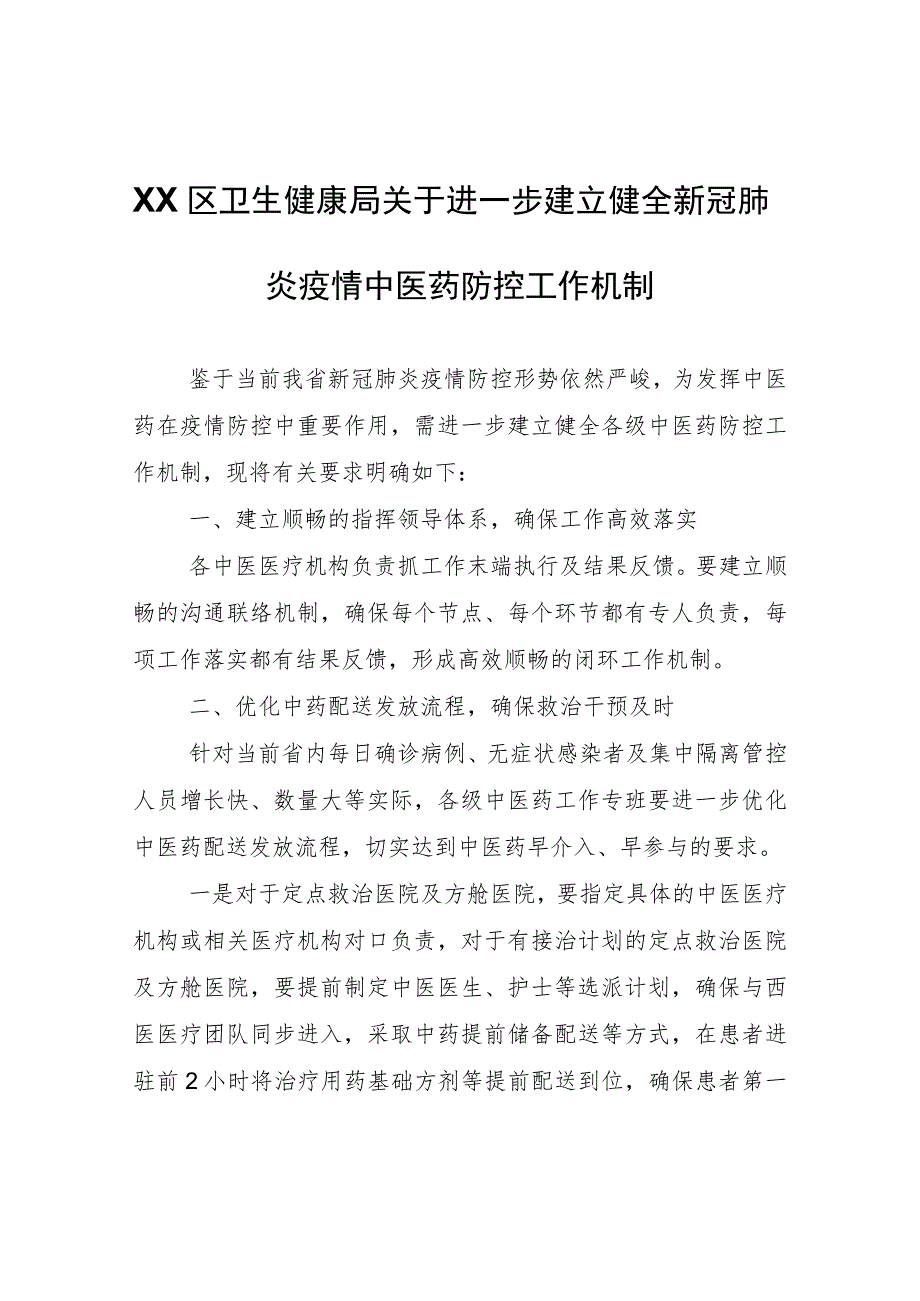 XX区卫生健康局关于进一步建立健全新冠肺炎疫情中医药防控工作机制

鉴于当前我省新冠肺炎疫情防控形势依然严峻，为发挥中医药在疫情防控中重要作用，需进一步建立健全各级中医药防控工作机制，现将有关要求明确如下：

一、建立顺畅的指挥领导体系，确保工作高效落实

各中医医疗机构负责抓工作末端执行及结果反馈。要建立顺畅的沟通联络机制，确保每个节点、每个环节都有专人负责，每项工作落实都有结果反馈，形成高效顺畅的闭环工作机制。

二、优化中药配送发放流程，确保救治干预及时

针对当前省内每日确诊病例、无症状感染者及集中隔离管控人员增长快、数量大等实际，各级中医药工作专班要进一步优化中医药配送发放流程，切实达到中医药早介入、早参与的要求。

一是对于定点救治医院及方舱医院，要指定具体的中医医疗机构或相关医疗机构对口负责，对于有接治计划的定点救治医院及方舱医院，要提前制定中医医生、护士等选派计划，确保与西医医疗团队同步进入，采取中药提前储备配送等方式，在患者进驻前2小时将治疗用药基础方剂等提前配送到位，确保患者第一